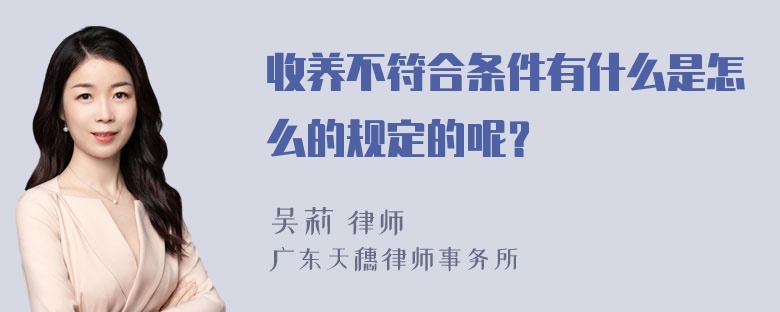 收养不符合条件有什么是怎么的规定的呢？

吴莉 律师
广东天穗律师事务所